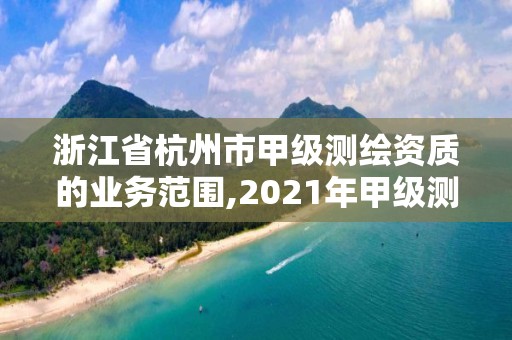 浙江省杭州市甲级测绘资质的业务范围,2021年甲级测